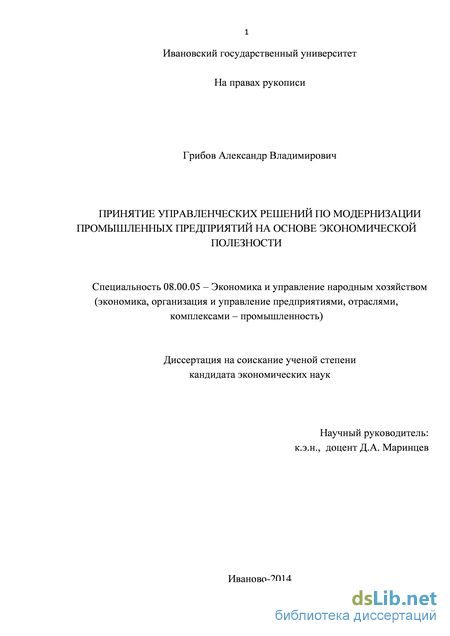 1

Ивановский государственный университет

На правах рукописи

Грибов Александр Владимирович

ПРИНЯТИЕ УПРАВЛЕНЧЕСКИХ РЕШЕНИЙ ПО МОДЕРНИЗАЦИИ ПРОМЫШЛЕННЫХ ПРЕДПРИЯТИЙ НА ОСНОВЕ ЭКОНОМИЧЕСКОЙ ПОЛЕЗНОСТИ

Специальность 08.00.05 – Экономика и управление народным хозяйством (экономика, организация и управление предприятиями, отраслями, комплексами – промышленность)

Диссертация на соискание ученой степени кандидата экономических наук

Научный руководитель:
к.э.н., доцент Д.А. Маринцев

Иваново-2014

dsLib.net
библиотека диссертаций